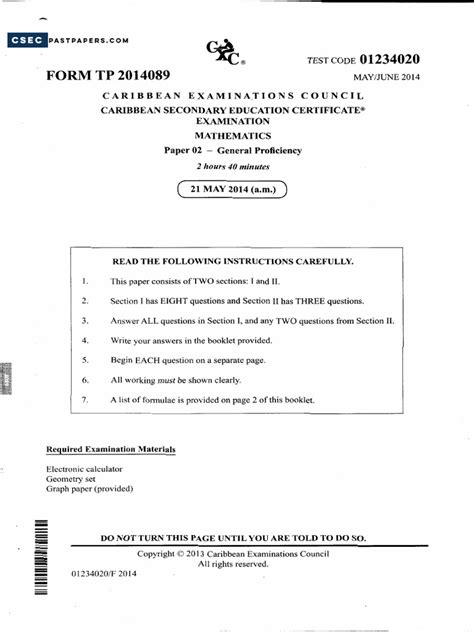 CSEC PASTPAPERS.COM

CXC®

TEST CODE 01234020

FORM TP 2014089

MAY/JUNE 2014

CARIBBEAN EXAMINATIONS COUNCIL

CARIBBEAN SECONDARY EDUCATION CERTIFICATE® EXAMINATION

MATHEMATICS

Paper 02 – General Proficiency

2 hours 40 minutes

21 MAY 2014 (a.m.)

READ THE FOLLOWING INSTRUCTIONS CAREFULLY.

1. This paper consists of TWO sections: I and II.

2. Section I has EIGHT questions and Section II has THREE questions.

3. Answer ALL questions in Section I, and any TWO questions from Section II.

4. Write your answers in the booklet provided.

5. Begin EACH question on a separate page.

6. All working must be shown clearly.

7. A list of formulae is provided on page 2 of this booklet.

Required Examination Materials

Electronic calculator
Geometry set
Graph paper (provided)

DO NOT TURN THIS PAGE UNTIL YOU ARE TOLD TO DO SO.

Copyright © 2013 Caribbean Examinations Council
All rights reserved.

01234020/F 2014